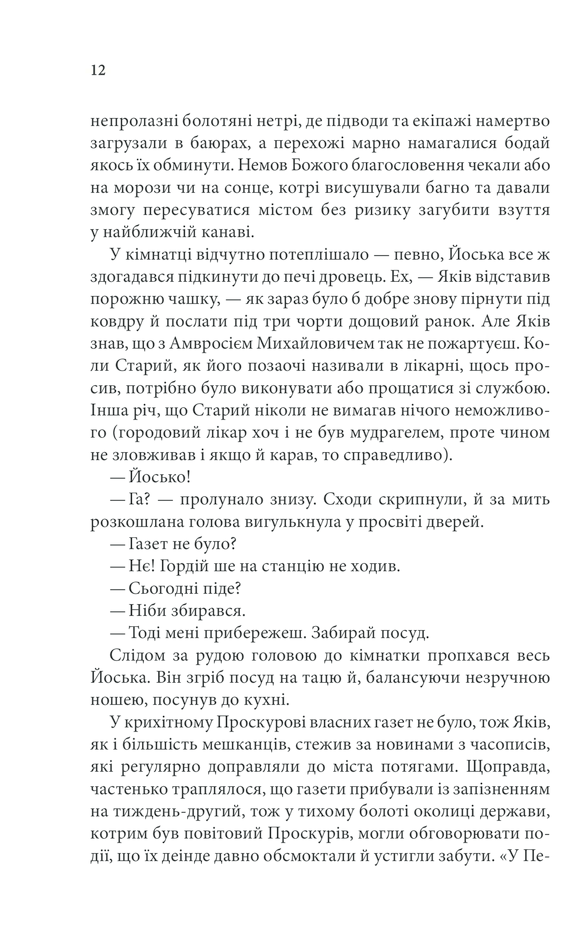 12

непролазні болотяні нетрі, де підводи та екіпажі намертво загрузали в баюрах, а перехожі марно намагалися бодай якось їх обминути. Немов Божого благословення чекали або на морози чи на сонце, котрі висушували багно та давали змогу пересуватися містом без ризику загубити взуття у найближчій канаві.

У кімнатці відчутно потеплішало — певно, Йоська все ж здогадався підкинути до печі дровець. Ех, — Яків відставив порожню чашку, — як зараз було б добре знову пірнути під ковдру й послати під три чорти дощовий ранок. Але Яків знав, що з Амвросієм Михайловичем так не пожартуєш. Коли Старий, як його позаочі називали в лікарні, щось просив, потрібно було виконувати або прощатися зі службою. Інша річ, що Старий ніколи не вимагав нічого неможливого (городовий лікар хоч і не був мудрагелем, проте чином не зловживав і якщо й карав, то справедливо).

— Йосько!

— Га? — пролунало знизу. Сходи скрипнули, й за мить розкошлана голова вигулькнула у просвіті дверей.

— Газет не було?

— Нє! Гордій ше на станцію не ходив.

— Сьогодні піде?

— Ніби збирався.

— Тоді мені прибережеш. Забирай посуд.

Слідом за рудою головою до кімнатки пропхався весь Йоська. Він згріб посуд на тацю й, балансуючи незручною ношею, посунув до кухні.

У крихітному Проскурові власних газет не було, тож Яків, як і більшість мешканців, стежив за новинами з часописів, які регулярно доправляли до міста потягами. Щоправда, частенько траплялося, що газети прибували із запізненням на тиждень-другий, тож у тихому болоті околиці держави, котрим був повітовий Проскурів, могли обговорювати події, що їх деінде давно обсмоктали й устигли забути. «У Пе-